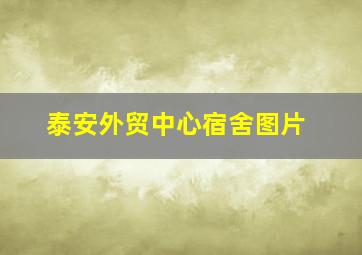 泰安外贸中心宿舍图片